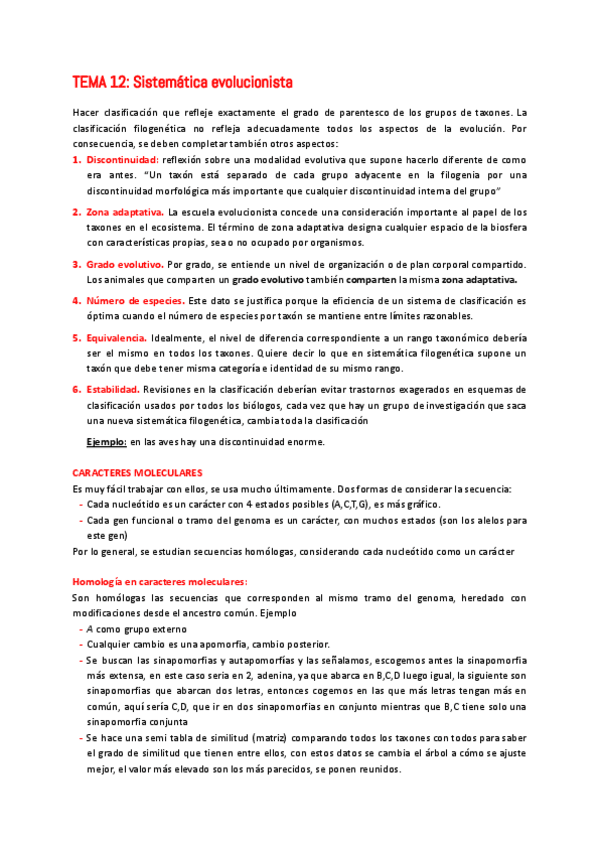 TEMA 12: Sistemática evolucionista

Hacer clasificación que refleje exactamente el grado de parentesco de los grupos de taxones. La clasificación filogenética no refleja adecuadamente todos los aspectos de la evolución. Por consecuencia, se deben completar también otros aspectos:

1. Discontinuidad: reflexión sobre una modalidad evolutiva que supone hacerlo diferente de como era antes. "Un taxón está separado de cada grupo adyacente en la filogenia por una discontinuidad morfológica más importante que cualquier discontinuidad interna del grupo"

2. Zona adaptativa. La escuela evolucionista concede una consideración importante al papel de los taxones en el ecosistema. El término de zona adaptativa designa cualquier espacio de la biosfera con características propias, sea o no ocupado por organismos.

3. Grado evolutivo. Por grado, se entiende un nivel de organización o de plan corporal compartido. Los animales que comparten un grado evolutivo también comparten la misma zona adaptativa.

4. Número de especies. Este dato se justifica porque la eficiencia de un sistema de clasificación es óptima cuando el número de especies por taxón se mantiene entre límites razonables.

5. Equivalencia. Idealmente, el nivel de diferencia correspondiente a un rango taxonómico debería ser el mismo en todos los taxones. Quiere decir lo que en sistemática filogenética supone un taxón que debe tener misma categoría e identidad de su mismo rango.

6. Estabilidad. Revisiones en la clasificación deberían evitar trastornos exagerados en esquemas de clasificación usados por todos los biólogos, cada vez que hay un grupo de investigación que saca una nueva sistemática filogenética, cambia toda la clasificación

Ejemplo: en las aves hay una discontinuidad enorme.

CARACTERES MOLECULARES

Es muy fácil trabajar con ellos, se usa mucho últimamente. Dos formas de considerar la secuencia:
- Cada nucleótido es un carácter con 4 estados posibles (A,C,T,G), es más gráfico.
- Cada gen funcional o tramo del genoma es un carácter, con muchos estados (son los alelos para este gen)

Por lo general, se estudian secuencias homólogas, considerando cada nucleótido como un carácter

Homología en caracteres moleculares:

Son homólogas las secuencias que corresponden al mismo tramo del genoma, heredado con modificaciones desde el ancestro común. Ejemplo
- A como grupo externo
- Cualquier cambio es una apomorfía, cambio posterior.
- Se buscan las sinapomorfías y autapomorfías y las señalamos, escogemos antes la sinapomorfía más extensa, en este caso sería en 2, adenina, ya que abarca en B,C,D luego igual, la siguiente son sinapomorfías que abarcan dos letras, entonces cogemos en las que más letras tengan más en común, aquí sería C,D, que ir en dos sinapomorfías en conjunto mientras que B,C tiene solo una sinapomorfía conjunta
- Se hace una semi tabla de similitud (matriz) comparando todos los taxones con todos para saber el grado de similitud que tienen entre ellos, con estos datos se cambia el árbol a cómo se ajuste mejor, el valor más elevado son los más parecidos, se ponen reunidos.